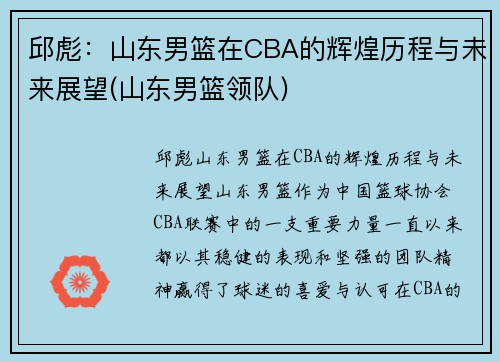 邱彪：山东男篮在CBA的辉煌历程与未来展望(山东男篮领队)

邱彪山东男篮在CBA的辉煌历程与未来展望山东男篮作为中国篮球协会CBA联赛中的一支重要力量一直以来都以其稳健的表现和坚强的团队精神赢得了球迷的喜爱与认可在CBA的